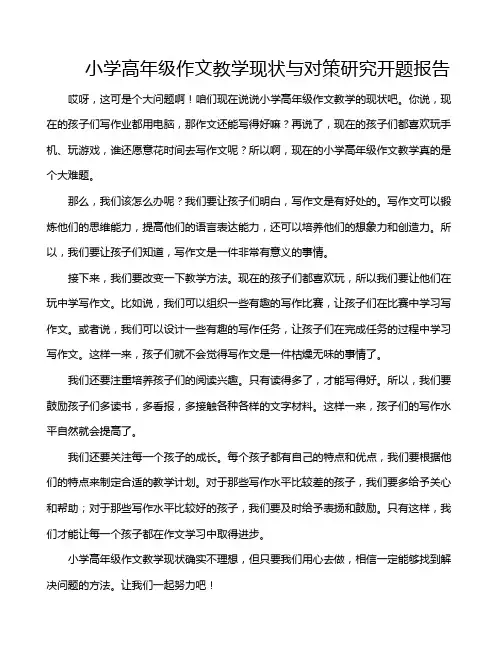 小学高年级作文教学现状与对策研究开题报告

哎呀，这可是个大问题啊！咱们现在说说小学高年级作文教学的现状吧。你说，现在的孩子们写作业都用电脑，那作文还能写得好嘛？再说了，现在的孩子们都喜欢玩手机、玩游戏，谁还愿意花时间去写作文呢？所以啊，现在的小学高年级作文教学真的是个大难题。

那么，我们该怎么办呢？我们要让孩子们明白，写作文是有好处的。写作文可以锻炼他们的思维能力，提高他们的语言表达能力，还可以培养他们的想象力和创造力。所以，我们要让孩子们知道，写作文是一件非常有意义的事情。

接下来，我们要改变一下教学方法。现在的孩子们都喜欢玩，所以我们要让他们在玩中学写作文。比如说，我们可以组织一些有趣的写作比赛，让孩子们在比赛中学习写作文。或者说，我们可以设计一些有趣的写作任务，让孩子们在完成任务的过程中学习写作文。这样一来，孩子们就不会觉得写作文是一件枯燥无味的事情了。

我们还要注重培养孩子们的阅读兴趣。只有读得多了，才能写得好。所以，我们要鼓励孩子们多读书，多看报，多接触各种各样的文字材料。这样一来，孩子们的写作水平自然就会提高了。

我们还要关注每一个孩子的成长。每个孩子都有自己的特点和优点，我们要根据他们的特点来制定合适的教学计划。对于那些写作水平比较差的孩子，我们要多给予关心和帮助；对于那些写作水平比较好的孩子，我们要及时给予表扬和鼓励。只有这样，我们才能让每一个孩子都在作文学习中取得进步。

小学高年级作文教学现状确实不理想，但只要我们用心去做，相信一定能够找到解决问题的方法。让我们一起努力吧！